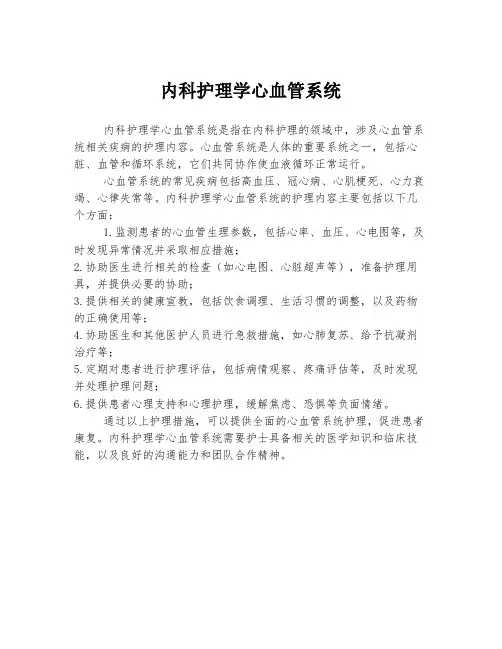 内科护理学心血管系统

内科护理学心血管系统是指在内科护理的领域中，涉及心血管系统相关疾病的护理内容。心血管系统是人体的重要系统之一，包括心脏、血管和循环系统，它们共同协作使血液循环正常运行。

心血管系统的常见疾病包括高血压、冠心病、心肌梗死、心力衰竭、心律失常等。内科护理学心血管系统的护理内容主要包括以下几个方面：

1. 监测患者的心血管生理参数，包括心率、血压、心电图等，及时发现异常情况并采取相应措施；

2. 协助医生进行相关的检查（如心电图、心脏超声等），准备护理用具，并提供必要的协助；

3. 提供相关的健康宣教，包括饮食调理、生活习惯的调整，以及药物的正确使用等；

4. 协助医生和其他医护人员进行急救措施，如心肺复苏、给予抗凝剂治疗等；

5. 定期对患者进行护理评估，包括病情观察、疼痛评估等，及时发现并处理护理问题；

6. 提供患者心理支持和心理护理，缓解焦虑、恐惧等负面情绪。

通过以上护理措施，可以提供全面的心血管系统护理，促进患者康复。内科护理学心血管系统需要护士具备相关的医学知识和临床技能，以及良好的沟通能力和团队合作精神。